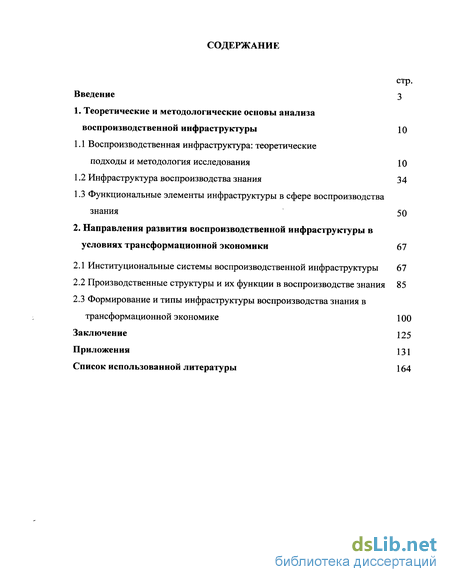 СОДЕРЖАНИЕ

стр.

Введение 3

1. Теоретические и методологические основы анализа воспроизводственной инфраструктуры 10

1.1 Воспроизводственная инфраструктура: теоретические подходы и методология исследования 10

1.2 Инфраструктура воспроизводства знания 34

1.3 Функциональные элементы инфраструктуры в сфере воспроизводства знания 50

2. Направления развития воспроизводственной инфраструктуры в условиях трансформационной экономики 67

2.1 Институциональные системы воспроизводственной инфраструктуры 67

2.2 Производственные структуры и их функции в воспроизводстве знания 85

2.3 Формирование и типы инфраструктуры воспроизводства знания в трансформационной экономике 100

Заключение 125

Приложения 131

Список использованной литературы 164

dsLib.net
библиотека диссертаций